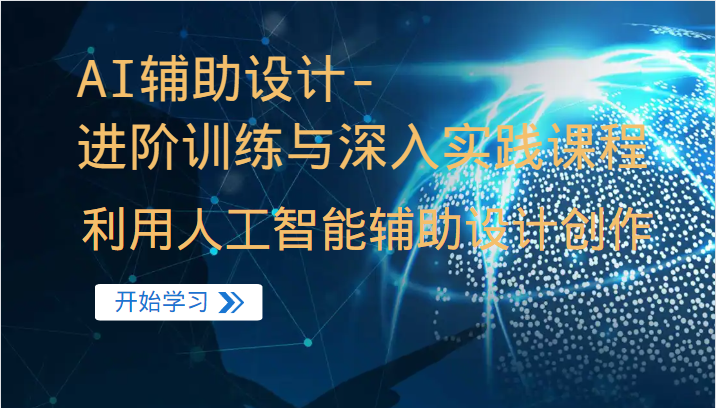 AI辅助设计-
进阶训练与深入实践课程
利用人工智能辅助设计创作
开始学习